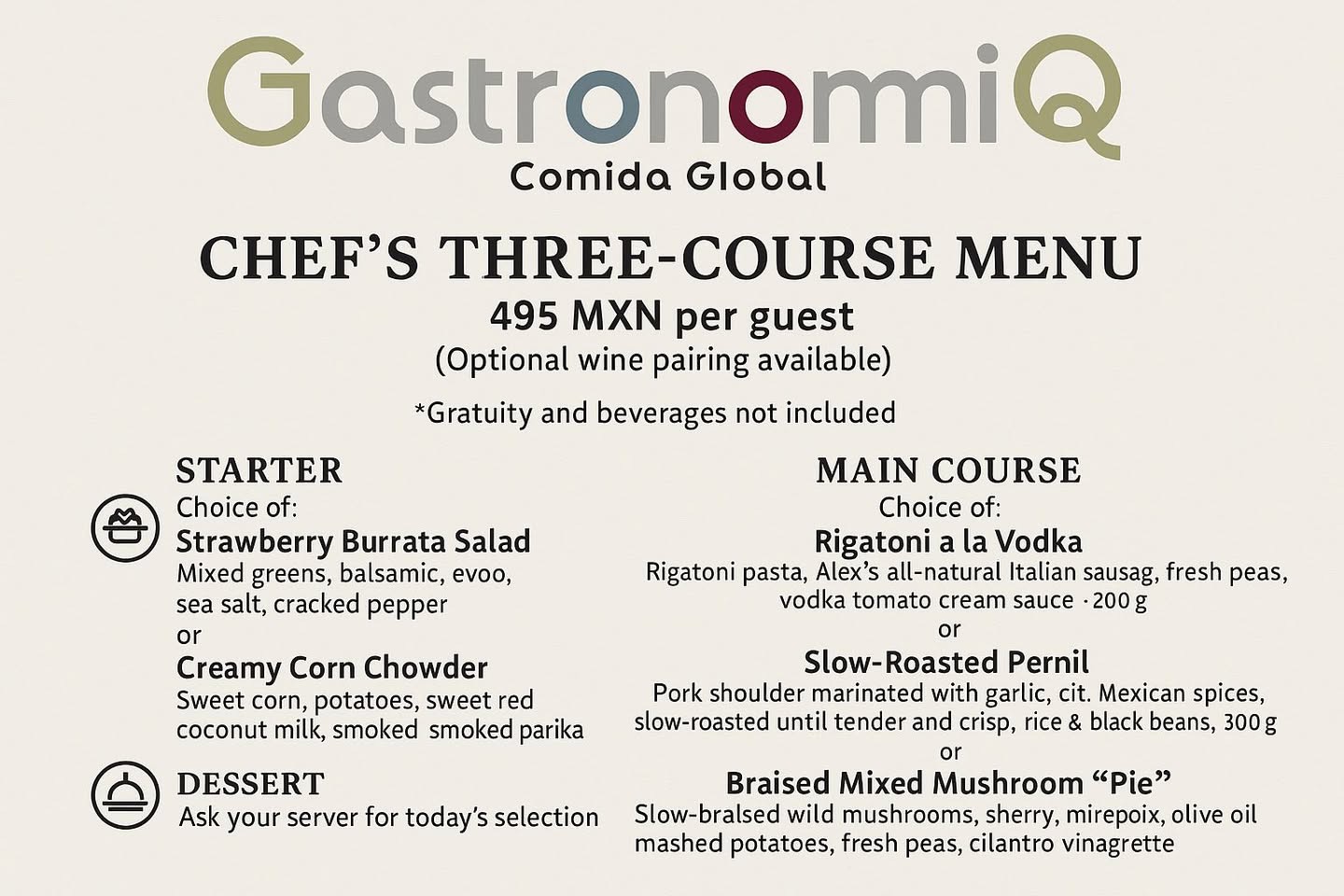 GastronomiQ
Comida Global

CHEF'S THREE-COURSE MENU
495 MXN per guest
(Optional wine pairing available)

*Gratuity and beverages not included

STARTER
Choice of:
Strawberry Burrata Salad
Mixed greens, balsamic, evoo, sea salt, cracked pepper
or
Creamy Corn Chowder
Sweet corn, potatoes, sweet red coconut milk, smoked smoked parika

DESSERT
Ask your server for today's selection

MAIN COURSE
Choice of:
Rigatoni a la Vodka
Rigatoni pasta, Alex's all-natural Italian sausag, fresh peas, vodka tomato cream sauce · 200 g
or
Slow-Roasted Pernil
Pork shoulder marinated with garlic, cit. Mexican spices, slow-roasted until tender and crisp, rice & black beans, 300 g
or
Braised Mixed Mushroom "Pie"
Slow-bralsed wild mushrooms, sherry, mirepoix, olive oil mashed potatoes, fresh peas, cilantro vinagrette